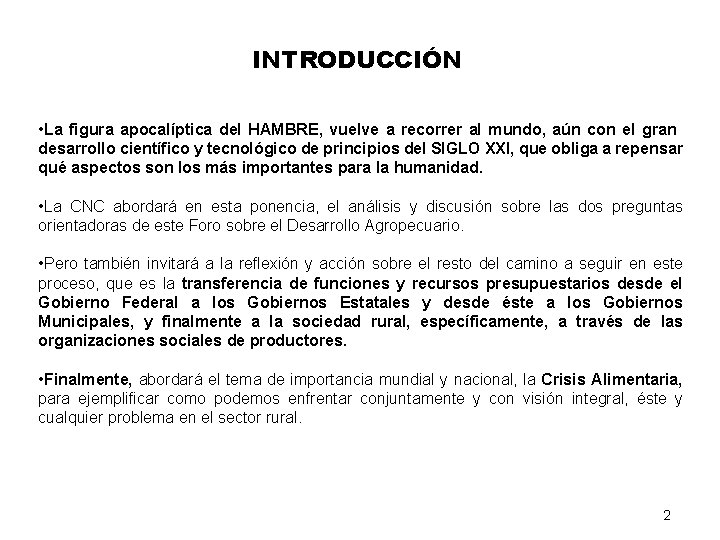 INTRODUCCIÓN

•La figura apocalíptica del HAMBRE, vuelve a recorrer al mundo, aún con el gran desarrollo científico y tecnológico de principios del SIGLO XXI, que obliga a repensar qué aspectos son los más importantes para la humanidad.

•La CNC abordará en esta ponencia, el análisis y discusión sobre las dos preguntas orientadoras de este Foro sobre el Desarrollo Agropecuario.

•Pero también invitará a la reflexión y acción sobre el resto del camino a seguir en este proceso, que es la transferencia de funciones y recursos presupuestarios desde el Gobierno Federal a los Gobiernos Estatales y desde éste a los Gobiernos Municipales, y finalmente a la sociedad rural, específicamente, a través de las organizaciones sociales de productores.

•Finalmente, abordará el tema de importancia mundial y nacional, la Crisis Alimentaria, para ejemplificar como podemos enfrentar conjuntamente y con visión integral, éste y cualquier problema en el sector rural.

2